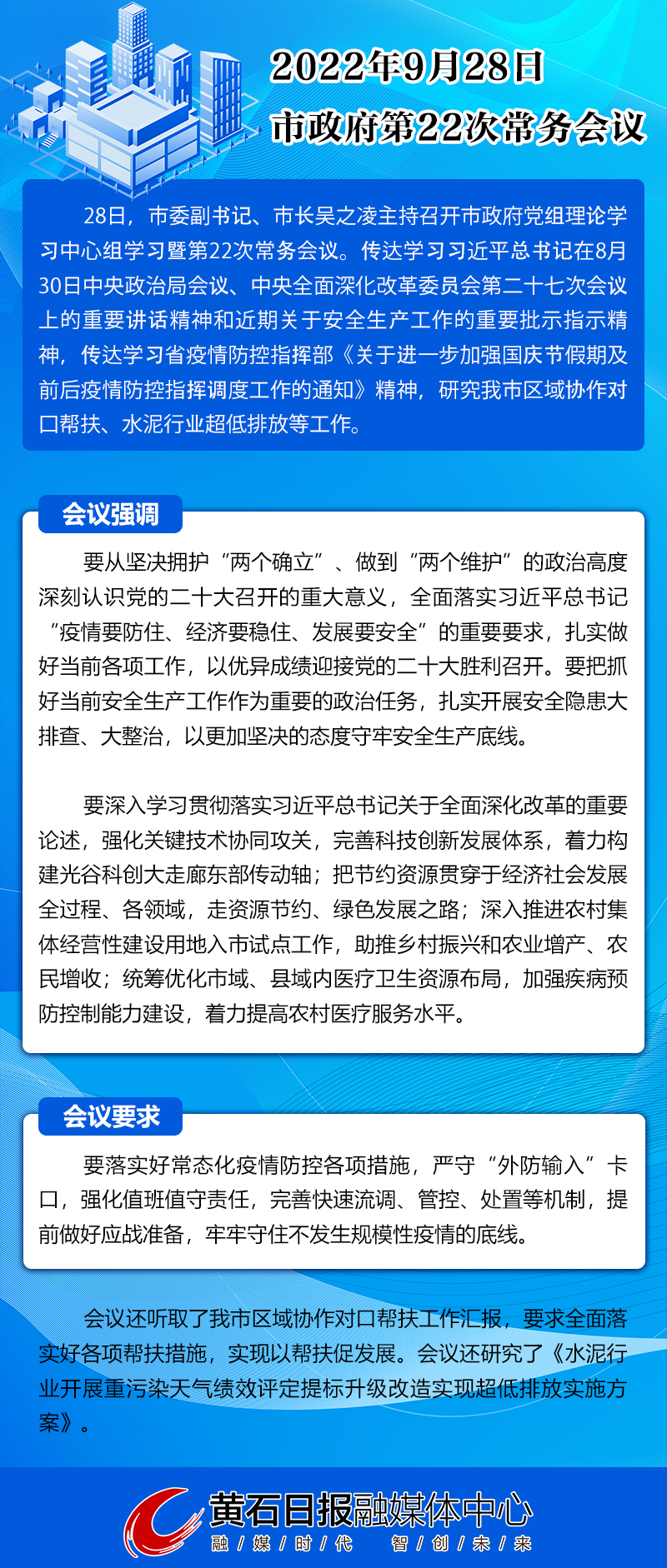 2022年9月28日
市政府第22次常务会议

28日，市委副书记、市长吴之凌主持召开市政府党组理论学习中心组学习暨第22次常务会议。传达学习习近平总书记在8月30日中央政治局会议、中央全面深化改革委员会第二十七次会议上的重要讲话精神和近期关于安全生产工作的重要批示指示精神，传达学习省疫情防控指挥部《关于进一步加强国庆节假期及前后疫情防控指挥调度工作的通知》精神，研究我市区域协作对口帮扶、水泥行业超低排放等工作。

会议强调

要从坚决拥护“两个确立”、做到“两个维护”的政治高度深刻认识党的二十大召开的重大意义，全面落实习近平总书记“疫情要防住、经济要稳住、发展要安全”的重要要求，扎实做好当前各项工作，以优异成绩迎接党的二十大胜利召开。要把抓好当前安全生产工作作为重要的政治任务，扎实开展安全隐患大排查、大整治，以更加坚决的态度守牢安全生产底线。

要深入学习贯彻落实习近平总书记关于全面深化改革的重要论述，强化关键技术协同攻关，完善科技创新发展体系，着力构建光谷科创大走廊东部传动轴；把节约资源贯穿于经济社会发展全过程、各领域，走资源节约、绿色发展之路；深入推进农村集体经营性建设用地入市试点工作，助推乡村振兴和农业增产、农民增收；统筹优化市域、县域内医疗卫生资源布局，加强疾病预防控制能力建设，着力提高农村医疗服务水平。

会议要求

要落实好常态化疫情防控各项措施，严守“外防输入”卡口，强化值班值守责任，完善快速流调、管控、处置等机制，提前做好应战准备，牢牢守住不发生规模性疫情的底线。

会议还听取了我市区域协作对口帮扶工作汇报，要求全面落实好各项帮扶措施，实现以帮扶促发展。会议还研究了《水泥行业开展重污染天气绩效评定提标升级改造实现超低排放实施方案》。

黄石日报融媒体中心
融/媒/时/代 智/创/未/来